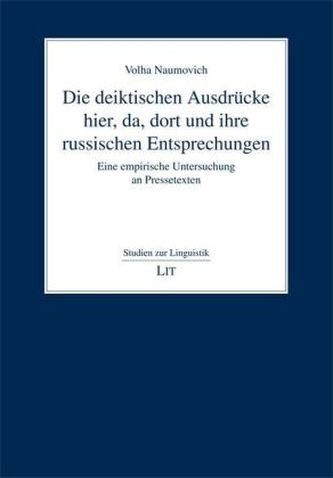 Volha Naumovich

Die deiktischen Ausdrücke hier, da, dort und ihre russischen Entsprechungen

Eine empirische Untersuchung an Pressetexten

Studien zur Linguistik

LIT